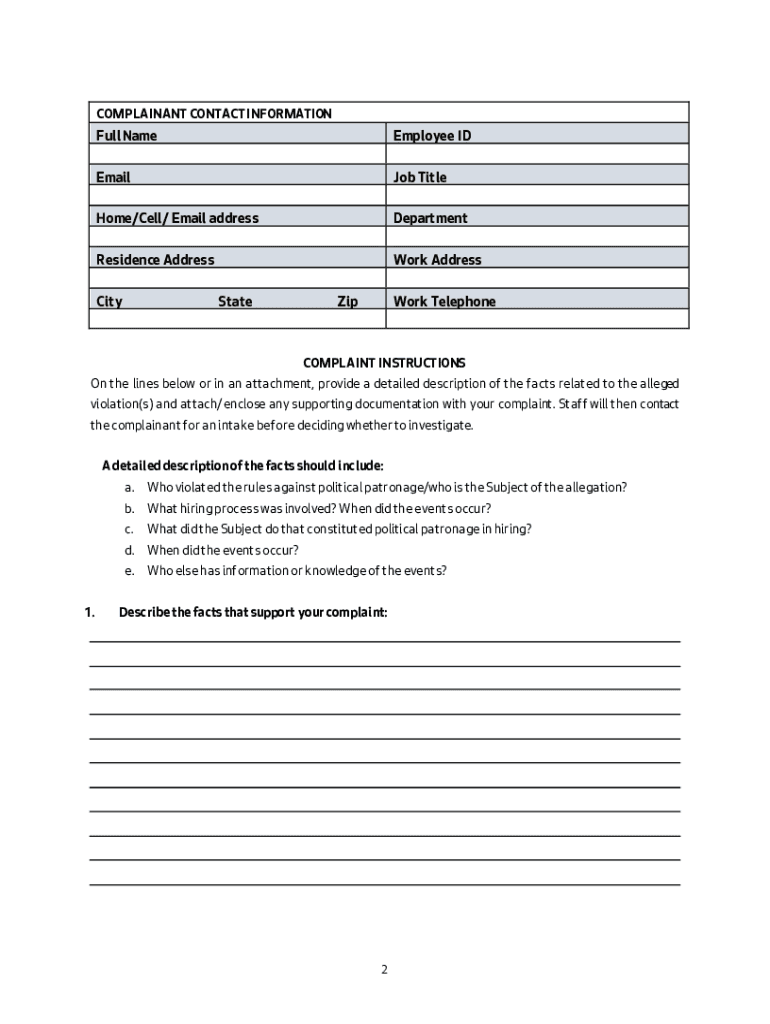 | COMPLAINANT CONTACT INFORMATION | |
|---|---|
| Full Name | Employee ID |
| | |
| Email | Job Title |
| | |
| Home/Cell/ Email address | Department |
| | |
| Residence Address | Work Address |
| | |
| City State Zip | Work Telephone |
| | |

COMPLAINT INSTRUCTIONS

On the lines below or in an attachment, provide a detailed description of the facts related to the alleged violation(s) and attach/enclose any supporting documentation with your complaint. Staff will then contact the complainant for an intake before deciding whether to investigate.

A detailed description of the facts should include:

a. Who violated the rules against political patronage/who is the Subject of the allegation?
b. What hiring process was involved? When did the events occur?
c. What did the Subject do that constituted political patronage in hiring?
d. When did the events occur?
e. Who else has information or knowledge of the events?

1. Describe the facts that support your complaint:

2